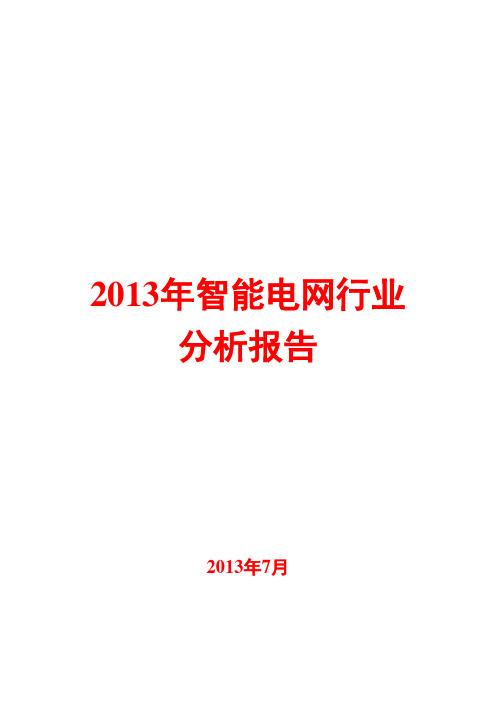 2013年智能电网行业分析报告

2013年7月